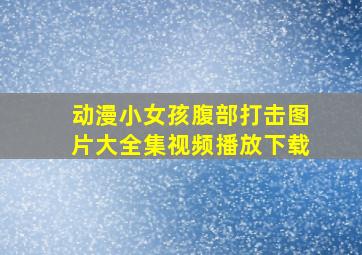 动漫小女孩腹部打击图片大全集视频播放下载